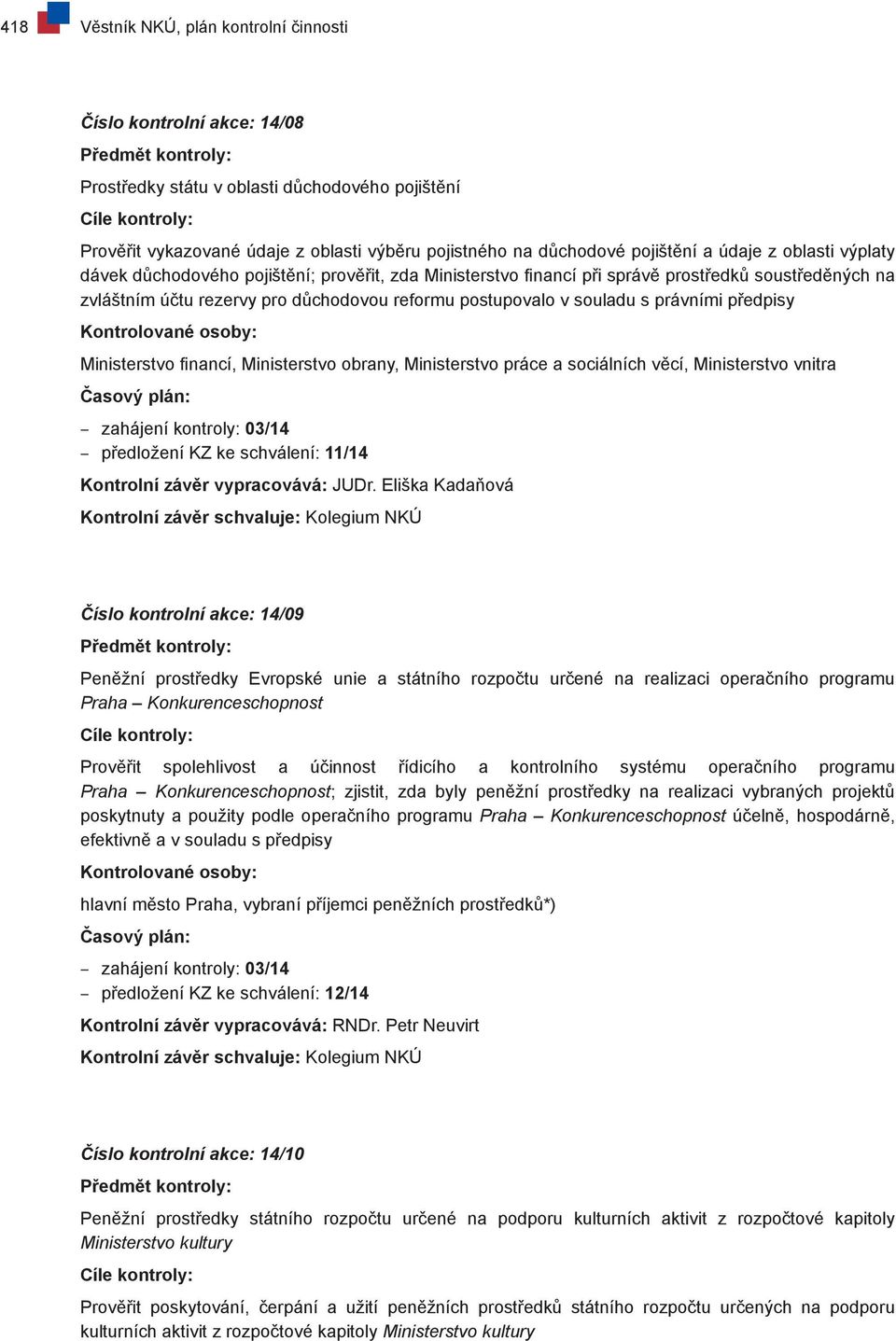 418 Věstník NKÚ, plán kontrolní činnosti

Číslo kontrolní akce: 14/08

Předmět kontroly:

Prostředky státu v oblasti důchodového pojištění

Cíle kontroly:

Prověřit vykazované údaje z oblasti výběru pojistného na důchodové pojištění a údaje z oblasti výplaty dávek důchodového pojištění; prověřit, zda Ministerstvo financí při správě prostředků soustředěných na zvláštním účtu rezervy pro důchodovou reformu postupovalo v souladu s právními předpisy

Kontrolované osoby:

Ministerstvo financí, Ministerstvo obrany, Ministerstvo práce a sociálních věcí, Ministerstvo vnitra

Časový plán:

– zahájení kontroly: 03/14
– předložení KZ ke schválení: 11/14

Kontrolní závěr vypracovává: JUDr. Eliška Kadaňová

Kontrolní závěr schvaluje: Kolegium NKÚ

Číslo kontrolní akce: 14/09

Předmět kontroly:

Peněžní prostředky Evropské unie a státního rozpočtu určené na realizaci operačního programu Praha – Konkurenceschopnost

Cíle kontroly:

Prověřit spolehlivost a účinnost řídicího a kontrolního systému operačního programu Praha – Konkurenceschopnost; zjistit, zda byly peněžní prostředky na realizaci vybraných projektů poskytnuty a použity podle operačního programu Praha – Konkurenceschopnost účelně, hospodárně, efektivně a v souladu s předpisy

Kontrolované osoby:

hlavní město Praha, vybraní příjemci peněžních prostředků*)

Časový plán:

– zahájení kontroly: 03/14
– předložení KZ ke schválení: 12/14

Kontrolní závěr vypracovává: RNDr. Petr Neuvirt

Kontrolní závěr schvaluje: Kolegium NKÚ

Číslo kontrolní akce: 14/10

Předmět kontroly:

Peněžní prostředky státního rozpočtu určené na podporu kulturních aktivit z rozpočtové kapitoly Ministerstvo kultury

Cíle kontroly:

Prověřit poskytování, čerpání a užití peněžních prostředků státního rozpočtu určených na podporu kulturních aktivit z rozpočtové kapitoly Ministerstvo kultury